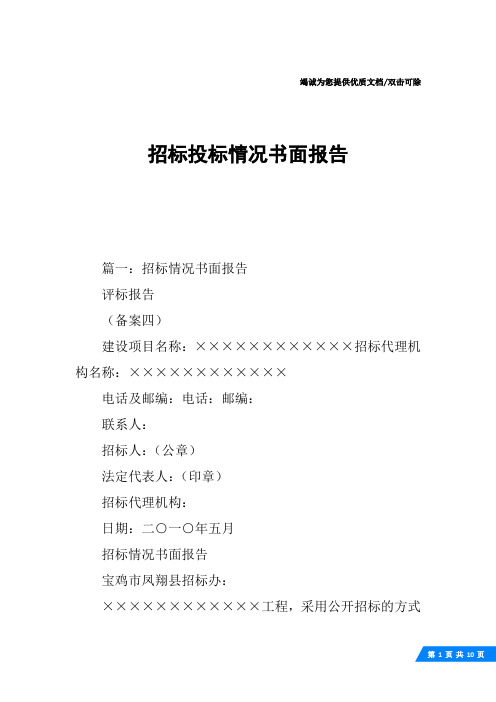 竭诚为您提供优质文档/双击可除

招标投标情况书面报告

篇一：招标情况书面报告

评标报告

（备案四）

建设项目名称：××××××××××××招标代理机构名称：××××××××××××

电话及邮编：电话：邮编：

联系人：

招标人：（公章）

法定代表人：（印章）

招标代理机构：

日期：二〇一〇年五月

招标情况书面报告

宝鸡市凤翔县招标办：

××××××××××××工程，采用公开招标的方式

第 1 页 共 10 页